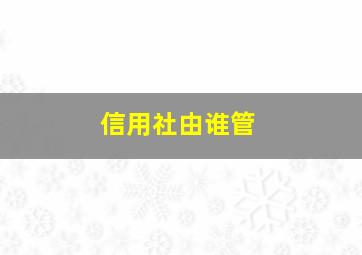 信用社由谁管